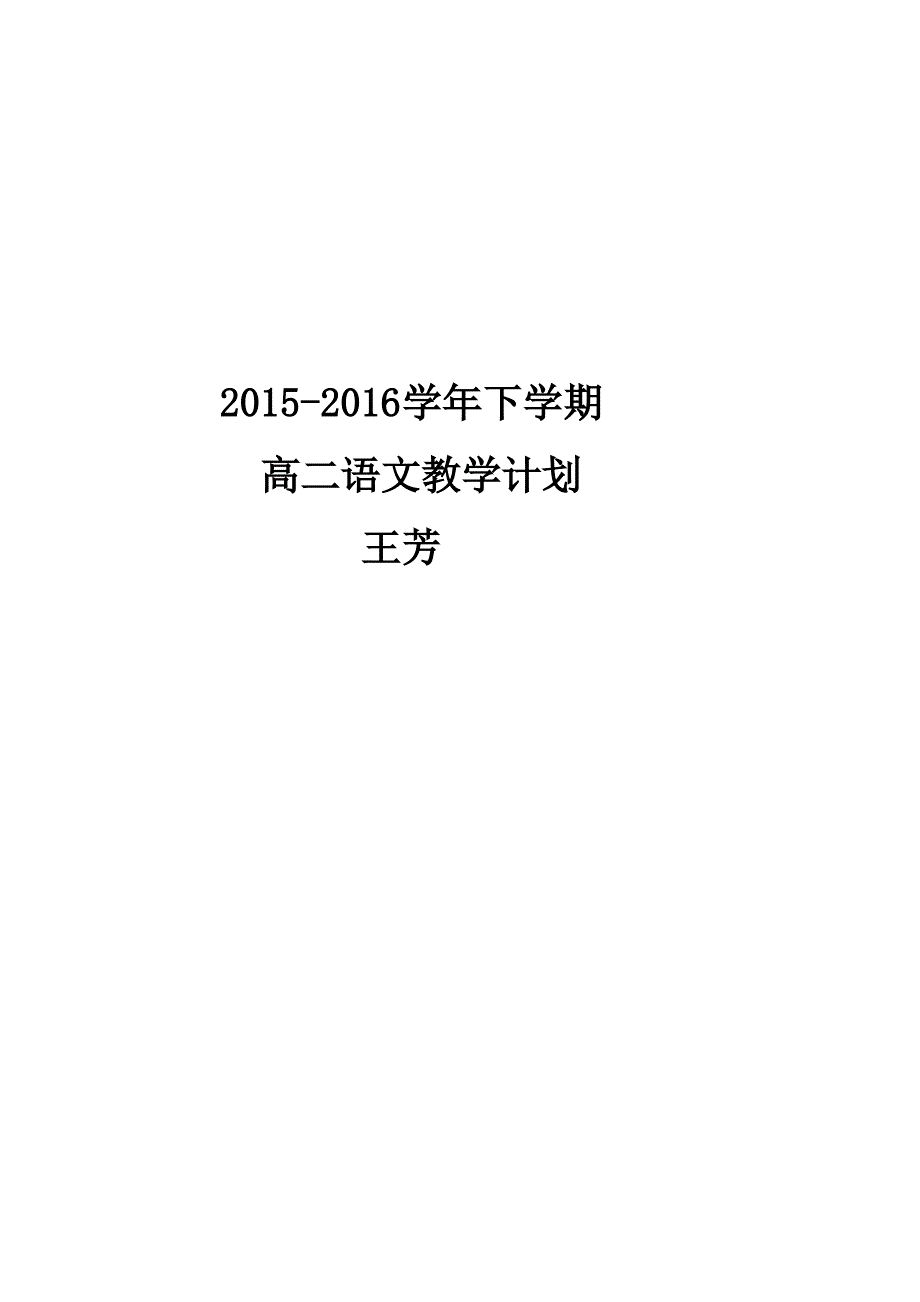 2015-2016学年下学期

高二语文教学计划

王芳